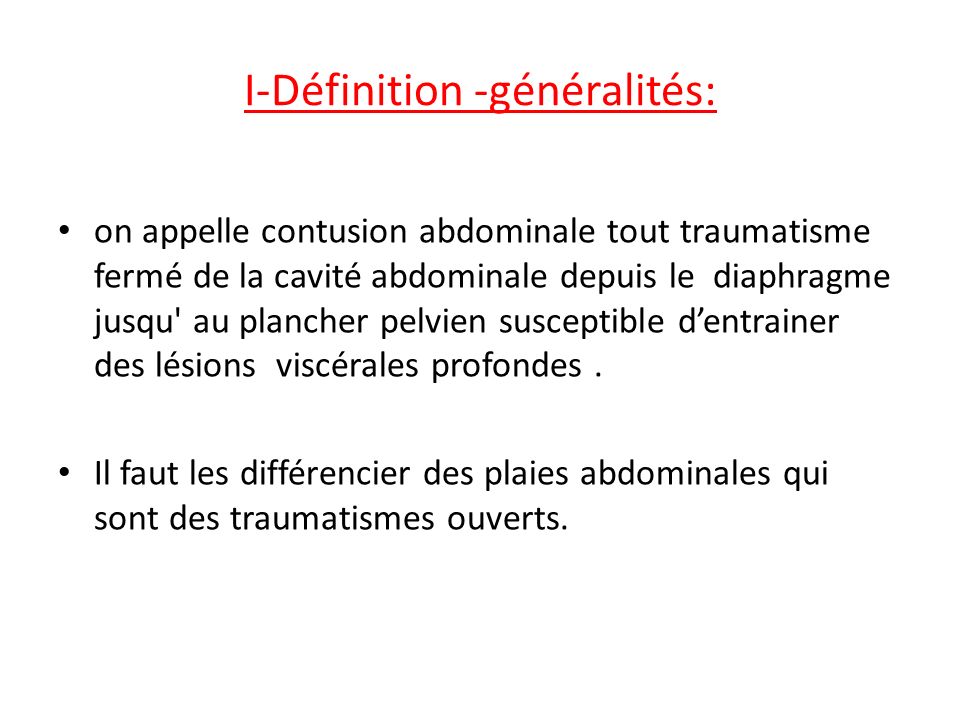 I-Définition -généralités:

• on appelle contusion abdominale tout traumatisme fermé de la cavité abdominale depuis le diaphragme jusqu' au plancher pelvien susceptible d’entrainer des lésions viscérales profondes .

• Il faut les différencier des plaies abdominales qui sont des traumatismes ouverts.